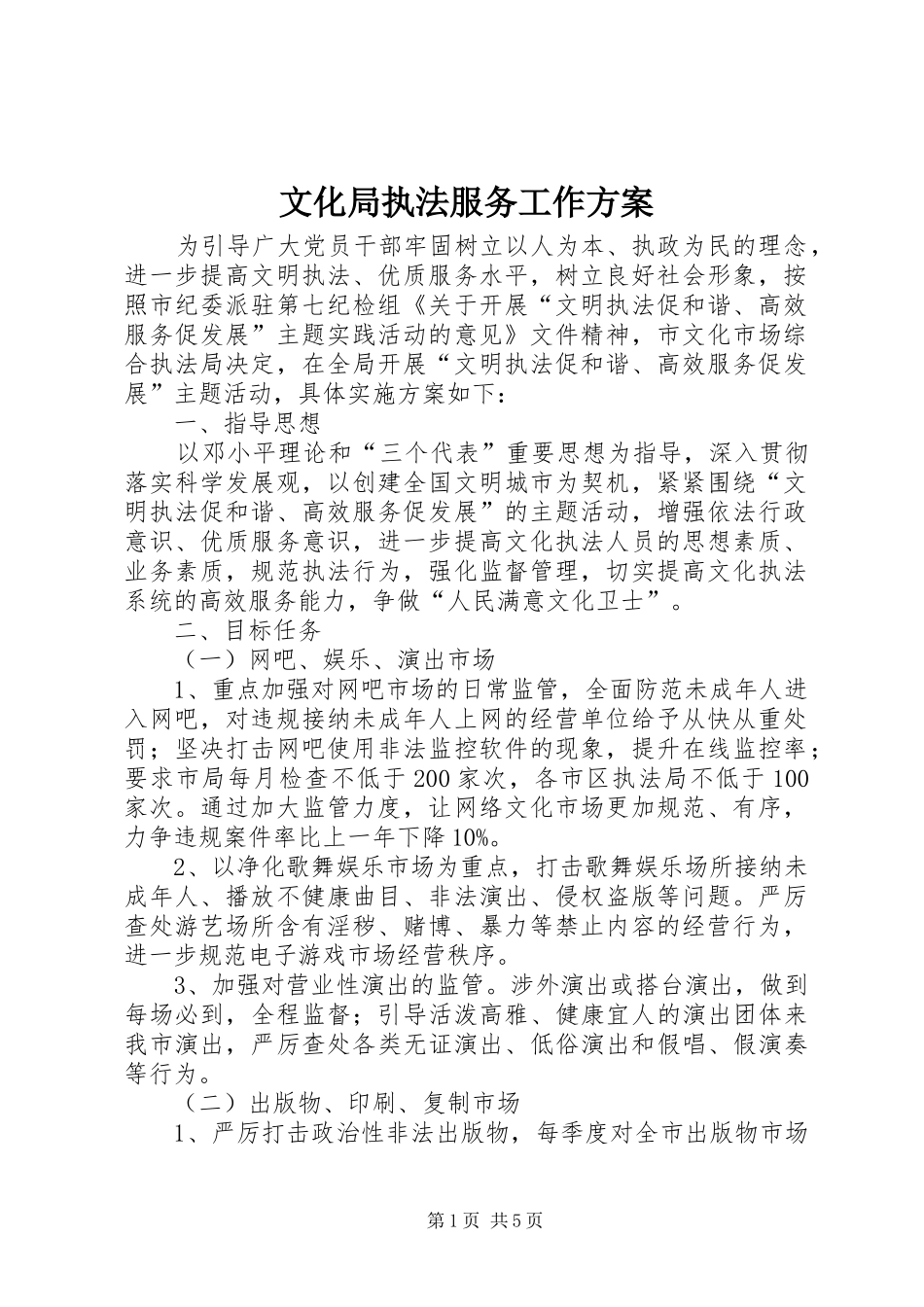 文化局执法服务工作方案

为引导广大党员干部牢固树立以人为本、执政为民的理念，进一步提高文明执法、优质服务水平，树立良好社会形象，按照市纪委派驻第七纪检组《关于开展“文明执法促和谐、高效服务促发展”主题实践活动的意见》文件精神，市文化市场综合执法局决定，在全局开展“文明执法促和谐、高效服务促发展”主题活动，具体实施方案如下：

一、指导思想

以邓小平理论和“三个代表”重要思想为指导，深入贯彻落实科学发展观，以创建全国文明城市为契机，紧紧围绕“文明执法促和谐、高效服务促发展”的主题活动，增强依法行政意识、优质服务意识，进一步提高文化执法人员的思想素质、业务素质，规范执法行为，强化监督管理，切实提高文化执法系统的高效服务能力，争做“人民满意文化卫士”。

二、目标任务

（一）网吧、娱乐、演出市场

1、重点加强对网吧市场的日常监管，全面防范未成年人进入网吧，对违规接纳未成年人上网的经营单位给予从快从重处罚；坚决打击网吧使用非法监控软件的现象，提升在线监控率；要求市局每月检查不低于200家次，各市区执法局不低于100家次。通过加大监管力度，让网络文化市场更加规范、有序，力争违规案件率比上一年下降10%。

2、以净化歌舞娱乐市场为重点，打击歌舞娱乐场所接纳未成年人、播放不健康曲目、非法演出、侵权盗版等问题。严厉查处游艺场所含有淫秽、赌博、暴力等禁止内容的经营行为，进一步规范电子游戏市场经营秩序。

3、加强对营业性演出的监管。涉外演出或搭台演出，做到每场必到，全程监督；引导活泼高雅、健康宜人的演出团体来我市演出，严厉查处各类无证演出、低俗演出和假唱、假演奏等行为。

（二）出版物、印刷、复制市场

1、严厉打击政治性非法出版物，每季度对全市出版物市场

第1页 共5页